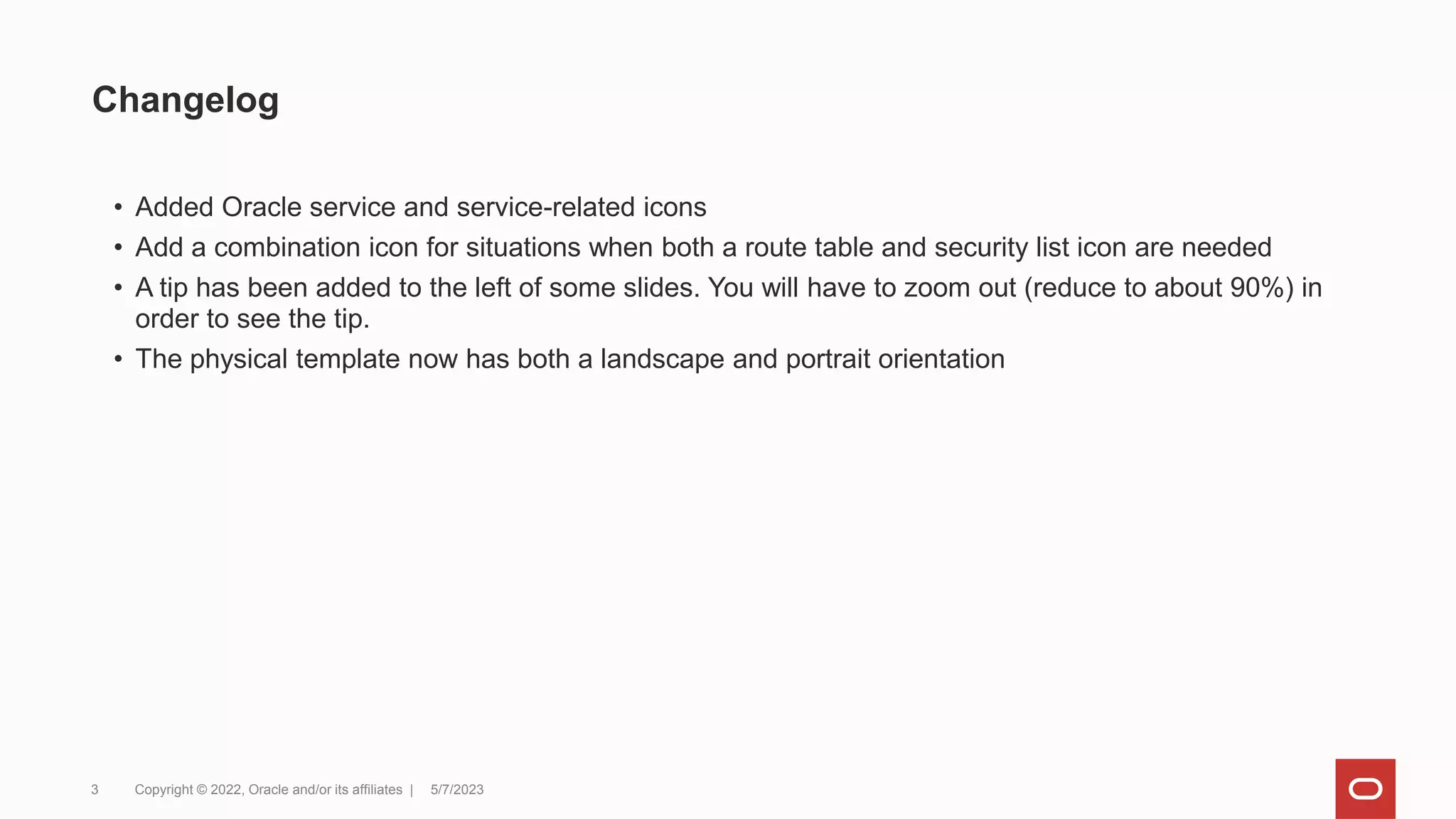 Changelog

• Added Oracle service and service-related icons
• Add a combination icon for situations when both a route table and security list icon are needed
• A tip has been added to the left of some slides. You will have to zoom out (reduce to about 90%) in order to see the tip.
• The physical template now has both a landscape and portrait orientation

3 Copyright © 2022, Oracle and/or its affiliates | 5/7/2023